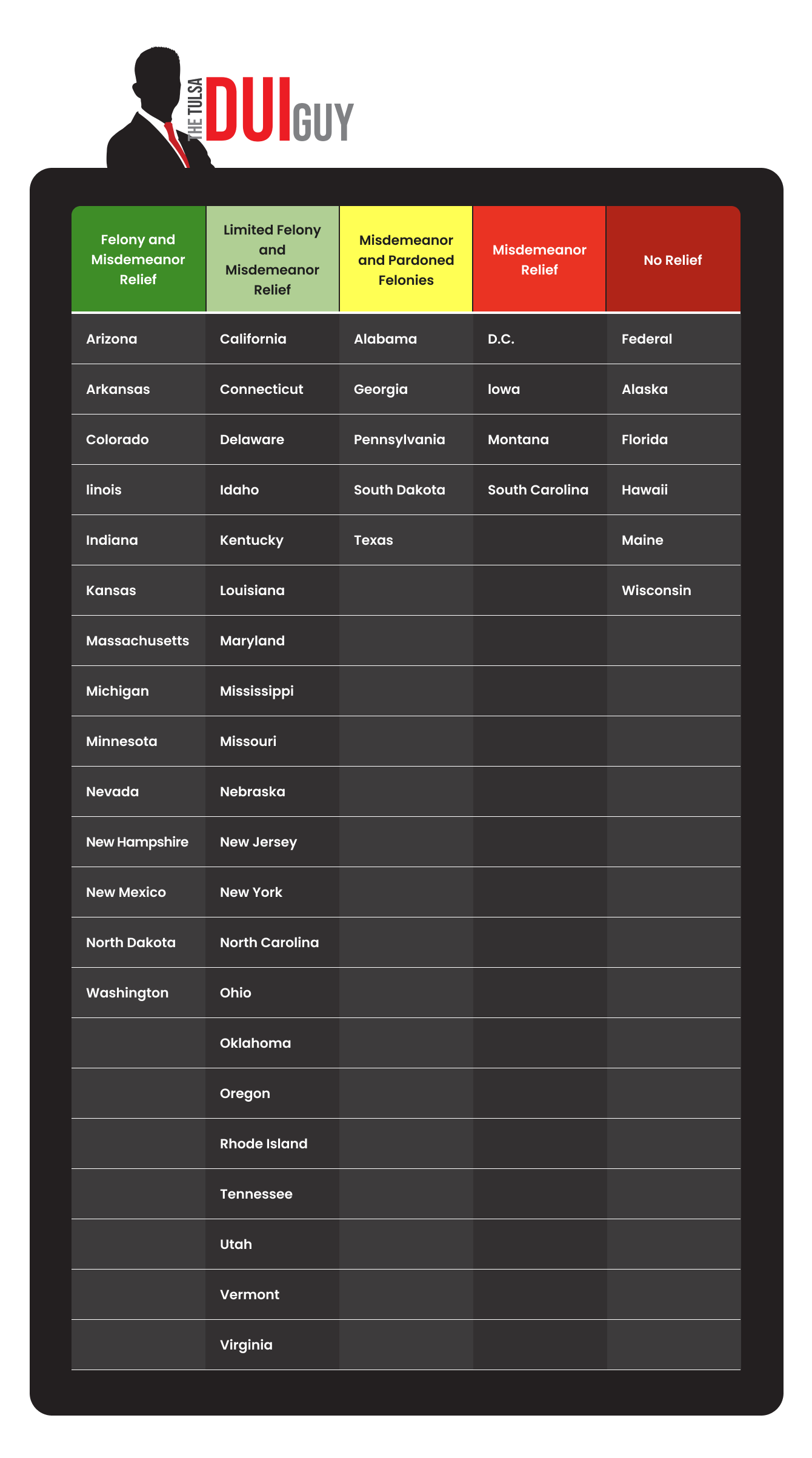 THE TULSA DUI GUY

| Felony and Misdemeanor Relief | Limited Felony and Misdemeanor Relief | Misdemeanor and Pardoned Felonies | Misdemeanor Relief | No Relief |
|---|---|---|---|---|
| Arizona | California | Alabama | D.C. | Federal |
| Arkansas | Connecticut | Georgia | Iowa | Alaska |
| Colorado | Delaware | Pennsylvania | Montana | Florida |
| linois | Idaho | South Dakota | South Carolina | Hawaii |
| Indiana | Kentucky | Texas | | Maine |
| Kansas | Louisiana | | | Wisconsin |
| Massachusetts | Maryland | | | |
| Michigan | Mississippi | | | |
| Minnesota | Missouri | | | |
| Nevada | Nebraska | | | |
| New Hampshire | New Jersey | | | |
| New Mexico | New York | | | |
| North Dakota | North Carolina | | | |
| Washington | Ohio | | | |
| | Oklahoma | | | |
| | Oregon | | | |
| | Rhode Island | | | |
| | Tennessee | | | |
| | Utah | | | |
| | Vermont | | | |
| | Virginia | | | |